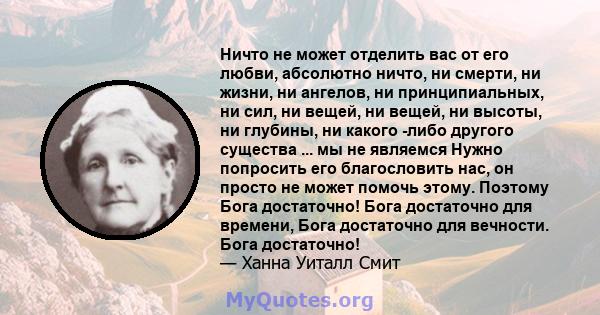 Ничто не может отделить вас от его любви, абсолютно ничто, ни смерти, ни жизни, ни ангелов, ни принципиальных, ни сил, ни вещей, ни вещей, ни высоты, ни глубины, ни какого -либо другого существа ... мы не являемся Нужно попросить его благословить нас, он просто не может помочь этому. Поэтому Бога достаточно! Бога достаточно для времени, Бога достаточно для вечности. Бога достаточно!
— Ханна Уиталл Смит

MyQuotes.org